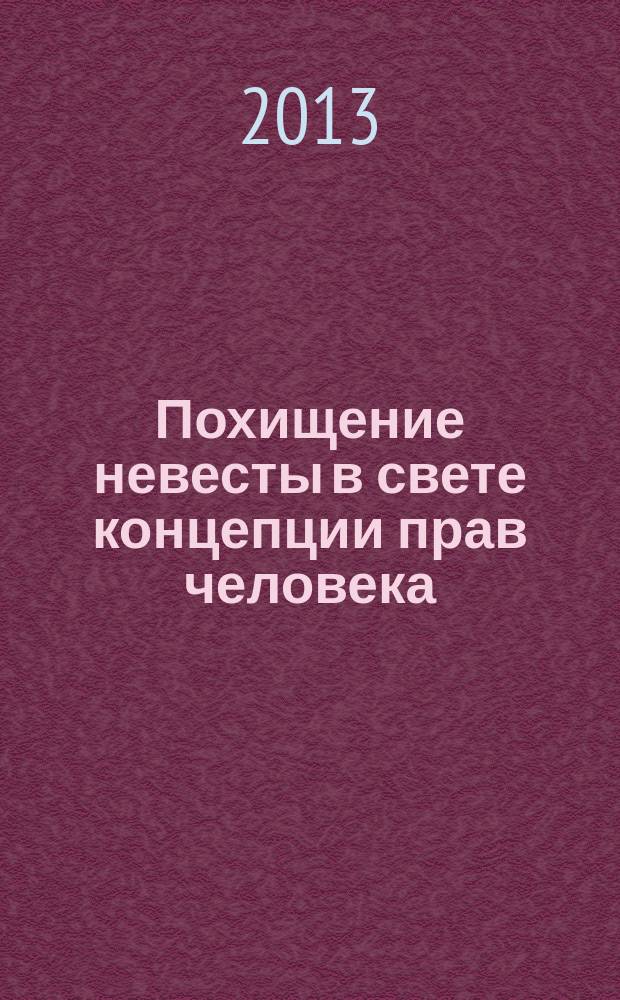 2013

Похищение невесты в свете концепции прав человека